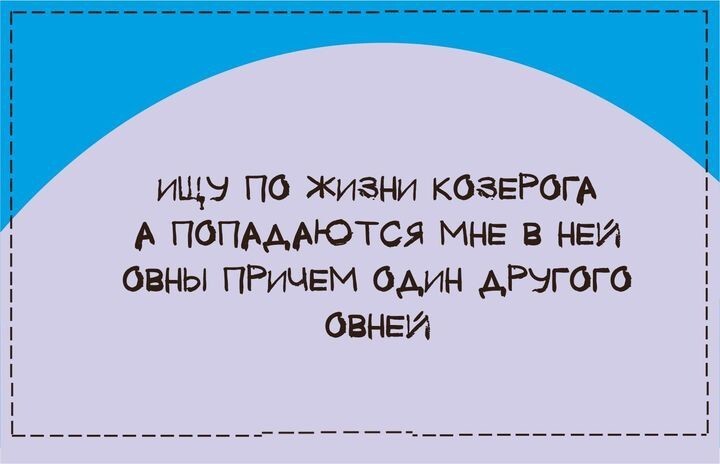 ИЩУ ПО ЖИЗНИ КОЗЕРОГА
А ПОПАДАЮТСЯ МНЕ В НЕЙ
ОВНЫ ПРИЧЕМ ОДИН ДРУГОГО
ОВНЕЙ